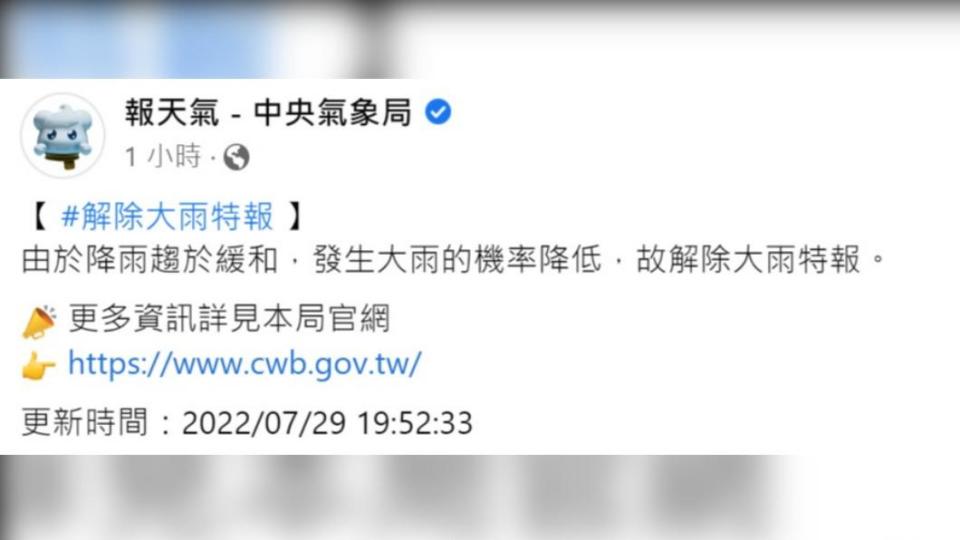 報天氣 - 中央氣象局

1 小時 ·

【 #解除大雨特報 】
由於降雨趨於緩和，發生大雨的機率降低，故解除大雨特報。

更多資訊詳見本局官網
https://www.cwb.gov.tw/

更新時間：2022/07/29 19:52:33